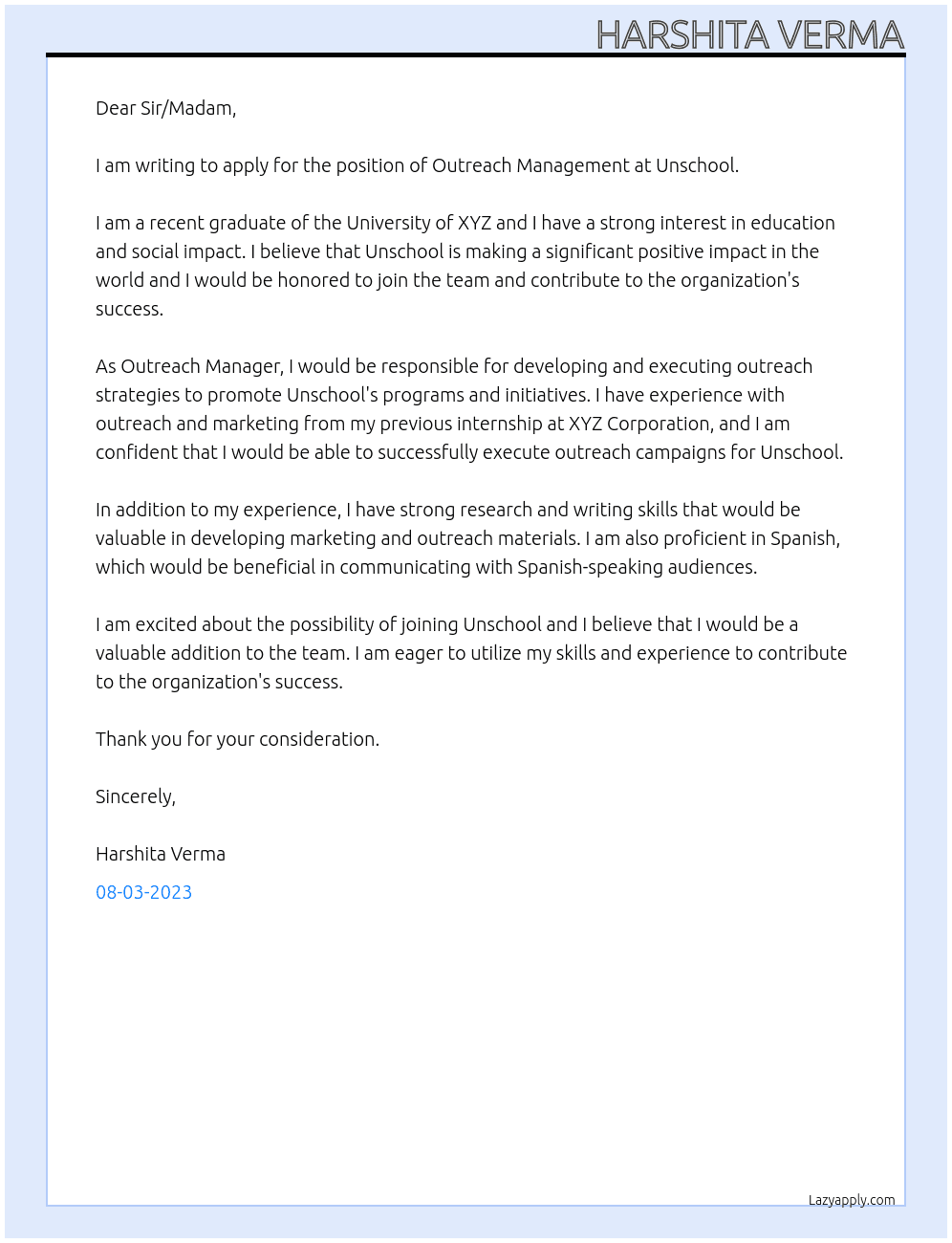 HARSHITA VERMA

Dear Sir/Madam,

I am writing to apply for the position of Outreach Management at Unschool.

I am a recent graduate of the University of XYZ and I have a strong interest in education and social impact. I believe that Unschool is making a significant positive impact in the world and I would be honored to join the team and contribute to the organization's success.

As Outreach Manager, I would be responsible for developing and executing outreach strategies to promote Unschool's programs and initiatives. I have experience with outreach and marketing from my previous internship at XYZ Corporation, and I am confident that I would be able to successfully execute outreach campaigns for Unschool.

In addition to my experience, I have strong research and writing skills that would be valuable in developing marketing and outreach materials. I am also proficient in Spanish, which would be beneficial in communicating with Spanish-speaking audiences.

I am excited about the possibility of joining Unschool and I believe that I would be a valuable addition to the team. I am eager to utilize my skills and experience to contribute to the organization's success.

Thank you for your consideration.

Sincerely,

Harshita Verma

08-03-2023

Lazyapply.com